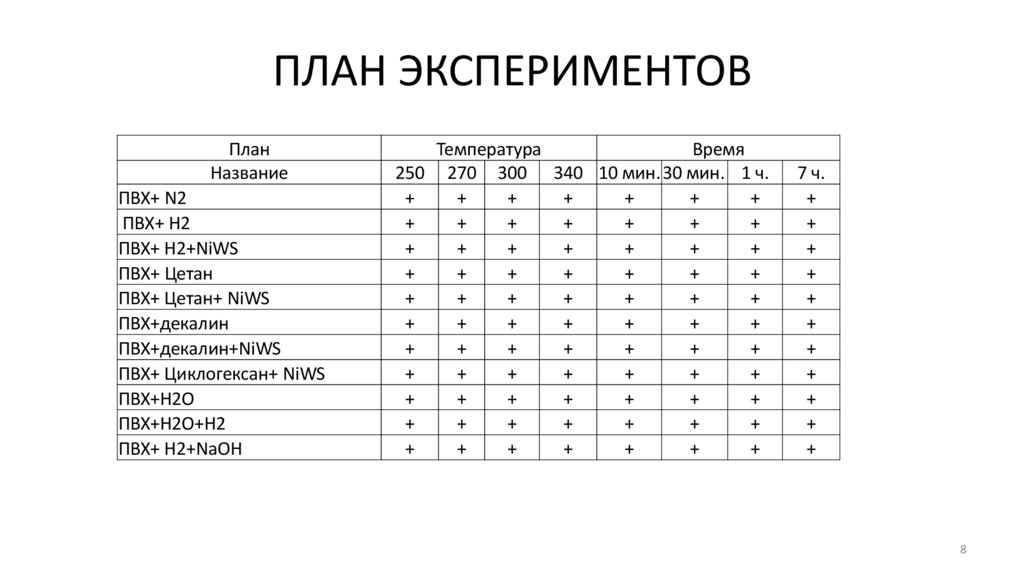 ПЛАН ЭКСПЕРИМЕНТОВ

| План | Температура | | | | Время | | | |
|---|---|---|---|---|---|---|---|---|
| Название | 250 | 270 | 300 | 340 | 10 мин. | 30 мин. | 1 ч. | 7 ч. |
| ПВХ+ N2 | + | + | + | + | + | + | + | + |
| ПВХ+ H2 | + | + | + | + | + | + | + | + |
| ПВХ+ H2+NiWS | + | + | + | + | + | + | + | + |
| ПВХ+ Цетан | + | + | + | + | + | + | + | + |
| ПВХ+ Цетан+ NiWS | + | + | + | + | + | + | + | + |
| ПВХ+декалин | + | + | + | + | + | + | + | + |
| ПВХ+декалин+NiWS | + | + | + | + | + | + | + | + |
| ПВХ+ Циклогексан+ NiWS | + | + | + | + | + | + | + | + |
| ПВХ+H2O | + | + | + | + | + | + | + | + |
| ПВХ+H2O+H2 | + | + | + | + | + | + | + | + |
| ПВХ+ H2+NaOH | + | + | + | + | + | + | + | + |

8